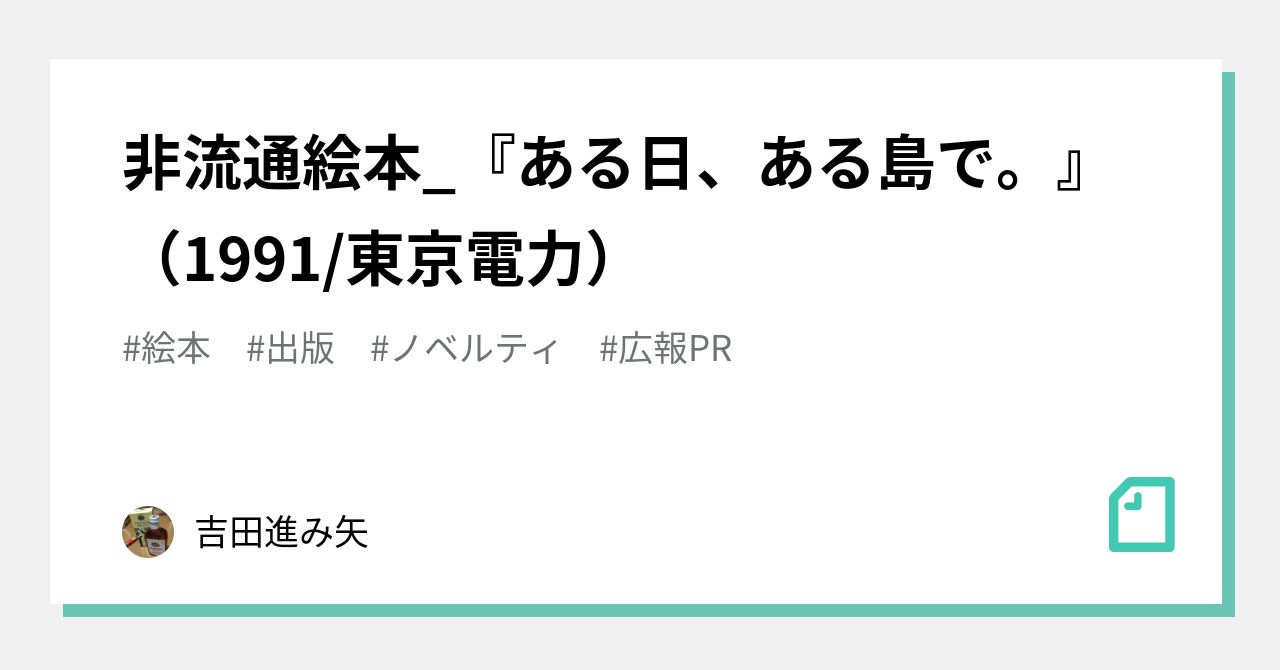 非流通絵本_『ある日、ある島で。』（1991/東京電力）

#絵本　#出版　#ノベルティ　#広報PR

吉田進み矢